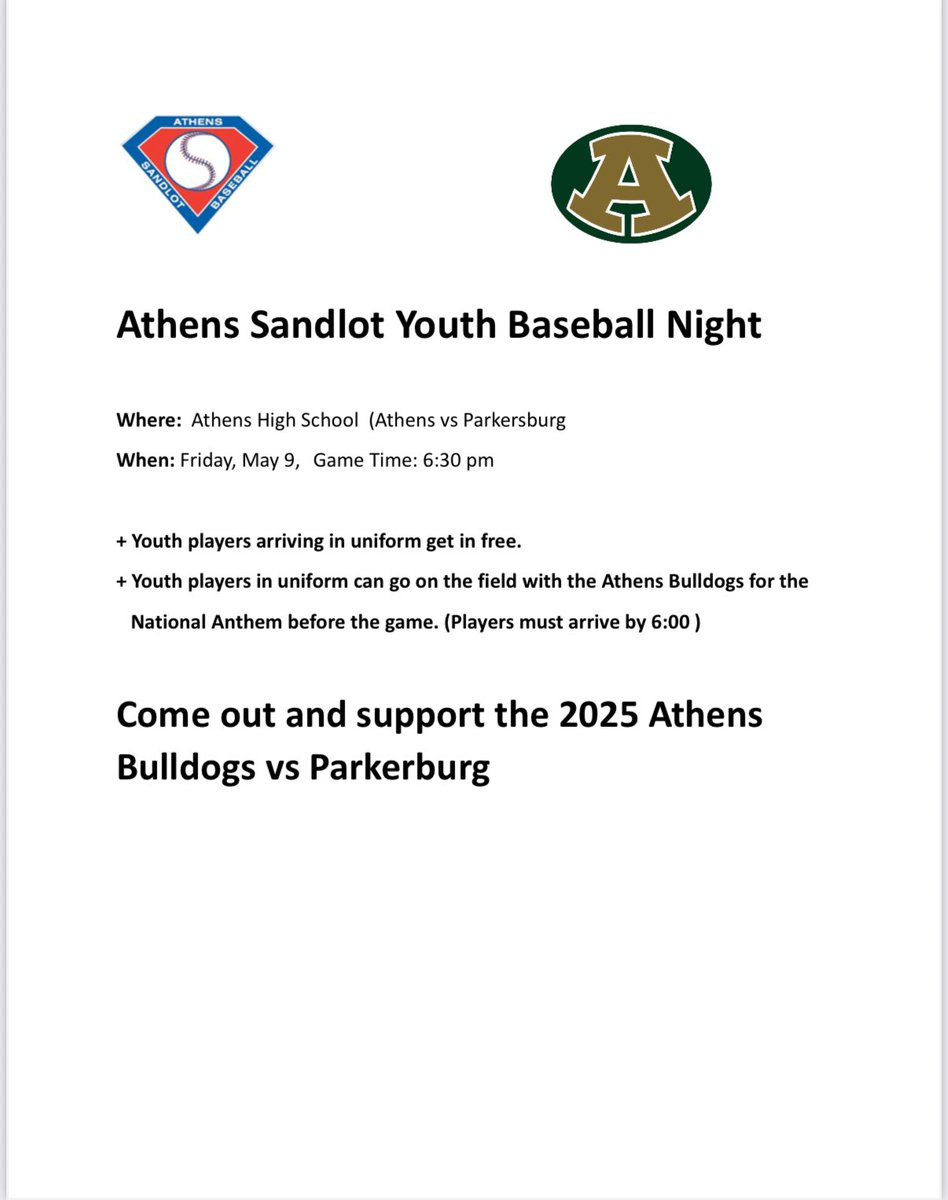 ATHENS
SANDLOT BASEBALL

A

Athens Sandlot Youth Baseball Night

Where: Athens High School (Athens vs Parkersburg

When: Friday, May 9, Game Time: 6:30 pm

+ Youth players arriving in uniform get in free.

+ Youth players in uniform can go on the field with the Athens Bulldogs for the National Anthem before the game. (Players must arrive by 6:00 )

Come out and support the 2025 Athens Bulldogs vs Parkerburg